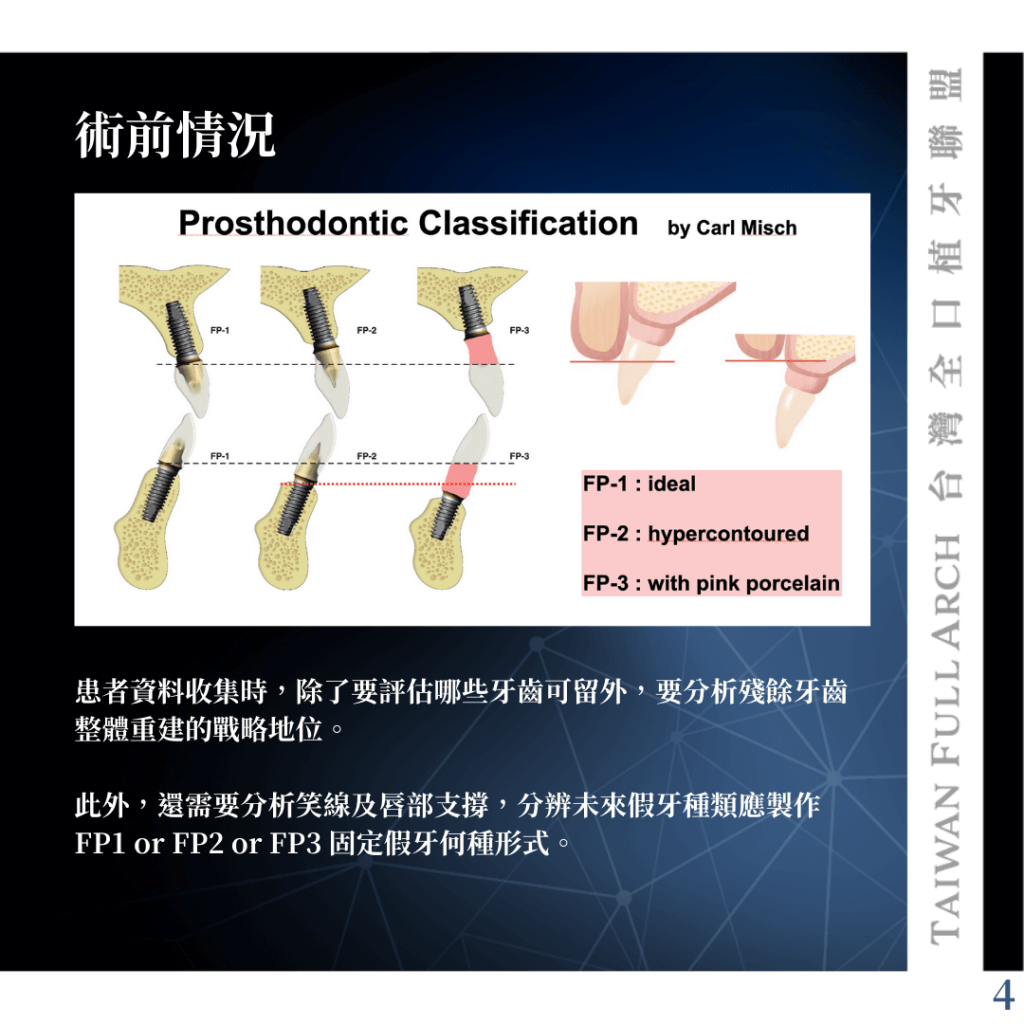 術前情況

Prosthodontic Classification by Carl Misch

FP-1 FP-2 FP-3

FP-1 FP-2 FP-3

FP-1 : ideal

FP-2 : hypercontoured

FP-3 : with pink porcelain

患者資料收集時，除了要評估哪些牙齒可留外，要分析殘餘牙齒整體重建的戰略地位。

此外，還需要分析笑線及唇部支撐，分辨未來假牙種類應製作 FP1 or FP2 or FP3 固定假牙何種形式。

TAIWAN FULL ARCH 台灣全口植牙聯盟

4